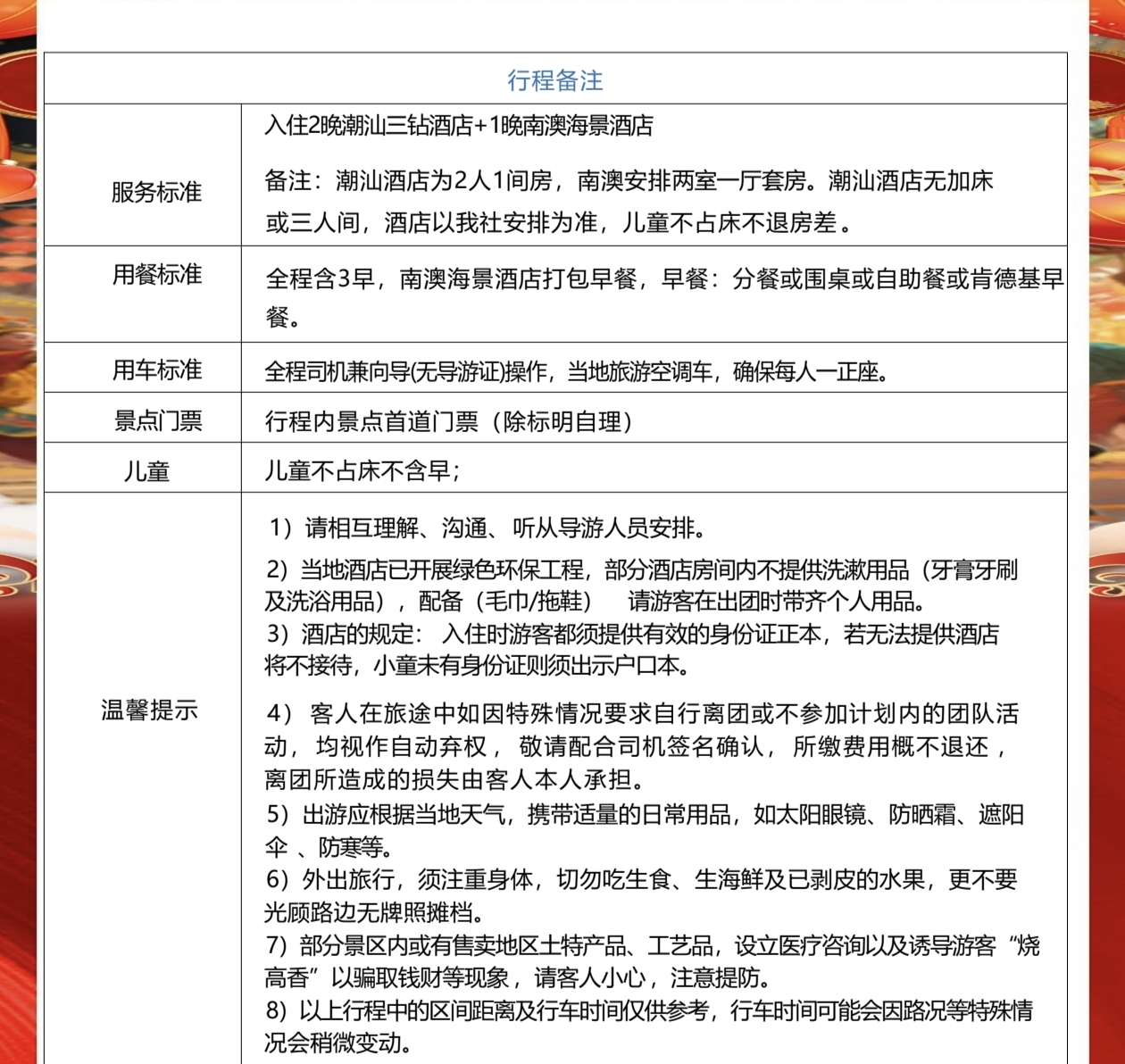 | 行程备注 | |
|---|---|
| 服务标准 | 入住2晚潮汕三钻酒店+1晚南澳海景酒店 备注：潮汕酒店为2人1间房，南澳安排两室一厅套房。潮汕酒店无加床或三人间，酒店以我社安排为准，儿童不占床不退房差。 |
| 用餐标准 | 全程含3早，南澳海景酒店打包早餐，早餐：分餐或围桌或自助餐或肯德基早餐。 |
| 用车标准 | 全程司机兼向导(无导游证)操作，当地旅游空调车，确保每人一正座。 |
| 景点门票 | 行程内景点首道门票（除标明自理） |
| 儿童 | 儿童不占床不含早； |
| 温馨提示 | 1）请相互理解、沟通、听从导游人员安排。 2）当地酒店已开展绿色环保工程，部分酒店房间内不提供洗漱用品（牙膏牙刷及洗浴用品），配备（毛巾/拖鞋） 请游客在出团时带齐个人用品。 3）酒店的规定：入住时游客都须提供有效的身份证正本，若无法提供酒店将不接待，小童未有身份证则须出示户口本。 4）客人在旅途中如因特殊情况要求自行离团或不参加计划内的团队活动，均视作自动弃权，敬请配合司机签名确认，所缴费用概不退还，离团所造成的损失由客人本人承担。 5）出游应根据当地天气，携带适量的日常用品，如太阳眼镜、防晒霜、遮阳伞、防寒等。 6）外出旅行，须注重身体，切勿吃生食、生海鲜及已剥皮的水果，更不要光顾路边无牌照摊档。 7）部分景区内或有售卖地区土特产品、工艺品，设立医疗咨询以及诱导游客“烧高香”以骗取钱财等现象，请客人小心，注意提防。 8）以上行程中的区间距离及行车时间仅供参考，行车时间可能会因路况等特殊情况会稍微变动。 |